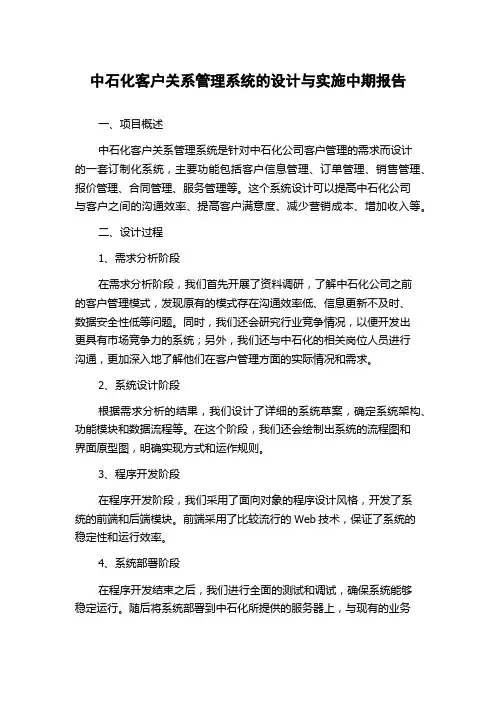 中石化客户关系管理系统的设计与实施中期报告

一、项目概述

中石化客户关系管理系统是针对中石化公司客户管理的需求而设计的一套订制化系统，主要功能包括客户信息管理、订单管理、销售管理、报价管理、合同管理、服务管理等。这个系统设计可以提高中石化公司与客户之间的沟通效率、提高客户满意度、减少营销成本、增加收入等。

二、设计过程

1、需求分析阶段

在需求分析阶段，我们首先开展了资料调研，了解中石化公司之前的客户管理模式，发现原有的模式存在沟通效率低、信息更新不及时、数据安全性低等问题。同时，我们还会研究行业竞争情况，以便开发出更具有市场竞争力的系统；另外，我们还与中石化的相关岗位人员进行沟通，更加深入地了解他们在客户管理方面的实际情况和需求。

2、系统设计阶段

根据需求分析的结果，我们设计了详细的系统草案，确定系统架构、功能模块和数据流程等。在这个阶段，我们还会绘制出系统的流程图和界面原型图，明确实现方式和运作规则。

3、程序开发阶段

在程序开发阶段，我们采用了面向对象的程序设计风格，开发了系统的前端和后端模块。前端采用了比较流行的 Web 技术，保证了系统的稳定性和运行效率。

4、系统部署阶段

在程序开发结束之后，我们进行全面的测试和调试，确保系统能够稳定运行。随后将系统部署到中石化所提供的服务器上，与现有的业务